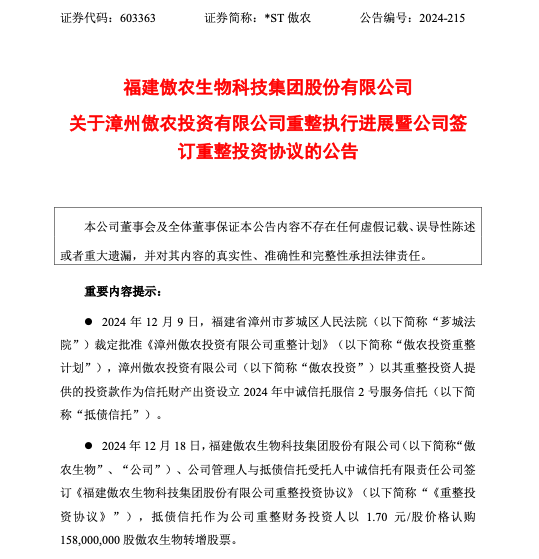 证券代码：603363　　　证券简称：*ST 傲农　　　公告编号：2024-215

福建傲农生物科技集团股份有限公司

关于漳州傲农投资有限公司重整执行进展暨公司签订重整投资协议的公告

本公司董事会及全体董事保证本公告内容不存在任何虚假记载、误导性陈述或者重大遗漏，并对其内容的真实性、准确性和完整性承担法律责任。

重要内容提示：

● 2024 年 12 月 9 日，福建省漳州市芗城区人民法院（以下简称“芗城法院”）裁定批准《漳州傲农投资有限公司重整计划》（以下简称“傲农投资重整计划”），漳州傲农投资有限公司（以下简称“傲农投资”）以其重整投资人提供的投资款作为信托财产出资设立 2024 年中诚信托服信 2 号服务信托（以下简称“抵债信托”）。

● 2024 年 12 月 18 日，福建傲农生物科技集团股份有限公司（以下简称“傲农生物”、“公司”）、公司管理人与抵债信托受托人中诚信托有限责任公司签订《福建傲农生物科技集团股份有限公司重整投资协议》（以下简称“《重整投资协议》”），抵债信托作为公司重整财务投资人以 1.70 元/股价格认购 158,000,000 股傲农生物转增股票。